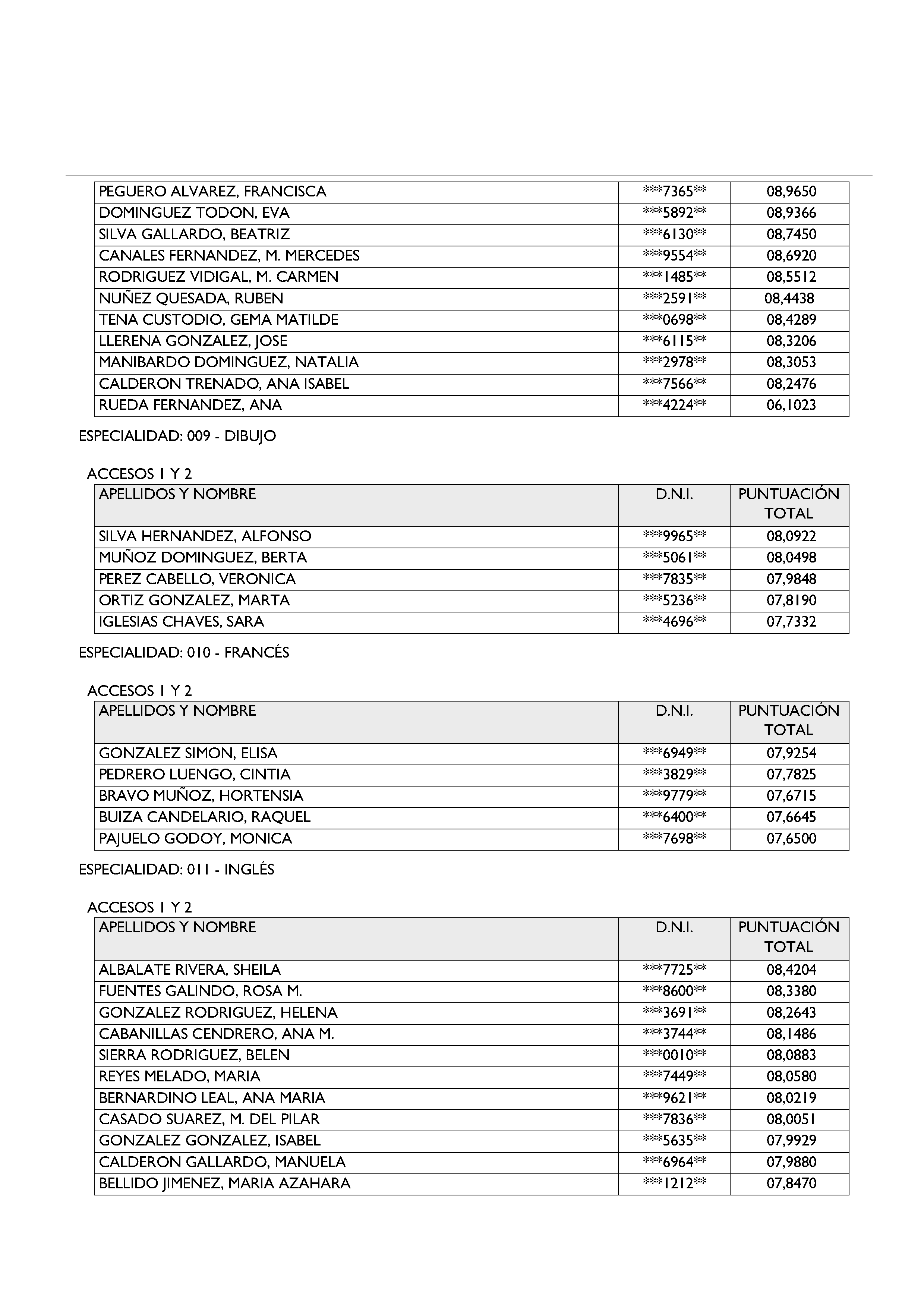 | | | |
|---|---|---|
| PEGUERO ALVAREZ, FRANCISCA | \*\*\*7365\*\* | 08,9650 |
| DOMINGUEZ TODON, EVA | \*\*\*5892\*\* | 08,9366 |
| SILVA GALLARDO, BEATRIZ | \*\*\*6130\*\* | 08,7450 |
| CANALES FERNANDEZ, M. MERCEDES | \*\*\*9554\*\* | 08,6920 |
| RODRIGUEZ VIDIGAL, M. CARMEN | \*\*\*1485\*\* | 08,5512 |
| NUÑEZ QUESADA, RUBEN | \*\*\*2591\*\* | 08,4438 |
| TENA CUSTODIO, GEMA MATILDE | \*\*\*0698\*\* | 08,4289 |
| LLERENA GONZALEZ, JOSE | \*\*\*6115\*\* | 08,3206 |
| MANIBARDO DOMINGUEZ, NATALIA | \*\*\*2978\*\* | 08,3053 |
| CALDERON TRENADO, ANA ISABEL | \*\*\*7566\*\* | 08,2476 |
| RUEDA FERNANDEZ, ANA | \*\*\*4224\*\* | 06,1023 |

ESPECIALIDAD: 009 - DIBUJO

ACCESOS 1 Y 2

| APELLIDOS Y NOMBRE | D.N.I. | PUNTUACIÓN TOTAL |
|---|---|---|
| SILVA HERNANDEZ, ALFONSO | \*\*\*9965\*\* | 08,0922 |
| MUÑOZ DOMINGUEZ, BERTA | \*\*\*5061\*\* | 08,0498 |
| PEREZ CABELLO, VERONICA | \*\*\*7835\*\* | 07,9848 |
| ORTIZ GONZALEZ, MARTA | \*\*\*5236\*\* | 07,8190 |
| IGLESIAS CHAVES, SARA | \*\*\*4696\*\* | 07,7332 |

ESPECIALIDAD: 010 - FRANCÉS

ACCESOS 1 Y 2

| APELLIDOS Y NOMBRE | D.N.I. | PUNTUACIÓN TOTAL |
|---|---|---|
| GONZALEZ SIMON, ELISA | \*\*\*6949\*\* | 07,9254 |
| PEDRERO LUENGO, CINTIA | \*\*\*3829\*\* | 07,7825 |
| BRAVO MUÑOZ, HORTENSIA | \*\*\*9779\*\* | 07,6715 |
| BUIZA CANDELARIO, RAQUEL | \*\*\*6400\*\* | 07,6645 |
| PAJUELO GODOY, MONICA | \*\*\*7698\*\* | 07,6500 |

ESPECIALIDAD: 011 - INGLÉS

ACCESOS 1 Y 2

| APELLIDOS Y NOMBRE | D.N.I. | PUNTUACIÓN TOTAL |
|---|---|---|
| ALBALATE RIVERA, SHEILA | \*\*\*7725\*\* | 08,4204 |
| FUENTES GALINDO, ROSA M. | \*\*\*8600\*\* | 08,3380 |
| GONZALEZ RODRIGUEZ, HELENA | \*\*\*3691\*\* | 08,2643 |
| CABANILLAS CENDRERO, ANA M. | \*\*\*3744\*\* | 08,1486 |
| SIERRA RODRIGUEZ, BELEN | \*\*\*0010\*\* | 08,0883 |
| REYES MELADO, MARIA | \*\*\*7449\*\* | 08,0580 |
| BERNARDINO LEAL, ANA MARIA | \*\*\*9621\*\* | 08,0219 |
| CASADO SUAREZ, M. DEL PILAR | \*\*\*7836\*\* | 08,0051 |
| GONZALEZ GONZALEZ, ISABEL | \*\*\*5635\*\* | 07,9929 |
| CALDERON GALLARDO, MANUELA | \*\*\*6964\*\* | 07,9880 |
| BELLIDO JIMENEZ, MARIA AZAHARA | \*\*\*1212\*\* | 07,8470 |